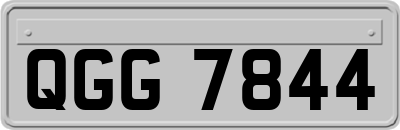 QGG 7844